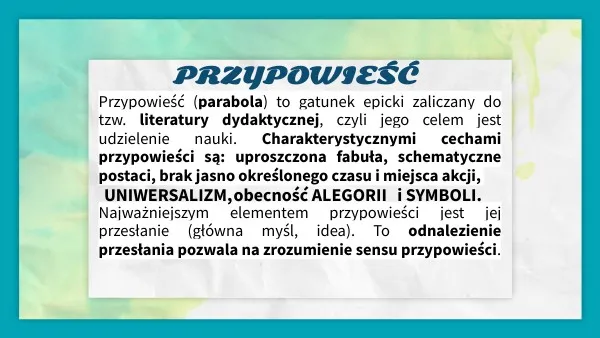 PRZYPOWIEŚĆ

Przypowieść (parabola) to gatunek epicki zaliczany do tzw. literatury dydaktycznej, czyli jego celem jest udzielenie nauki. Charakterystycznymi cechami przypowieści są: uproszczona fabuła, schematyczne postaci, brak jasno określonego czasu i miejsca akcji, UNIWERSALIZM, obecność ALEGORII i SYMBOLI.
Najważniejszym elementem przypowieści jest jej przesłanie (główna myśl, idea). To odnalezienie przesłania pozwala na zrozumienie sensu przypowieści.